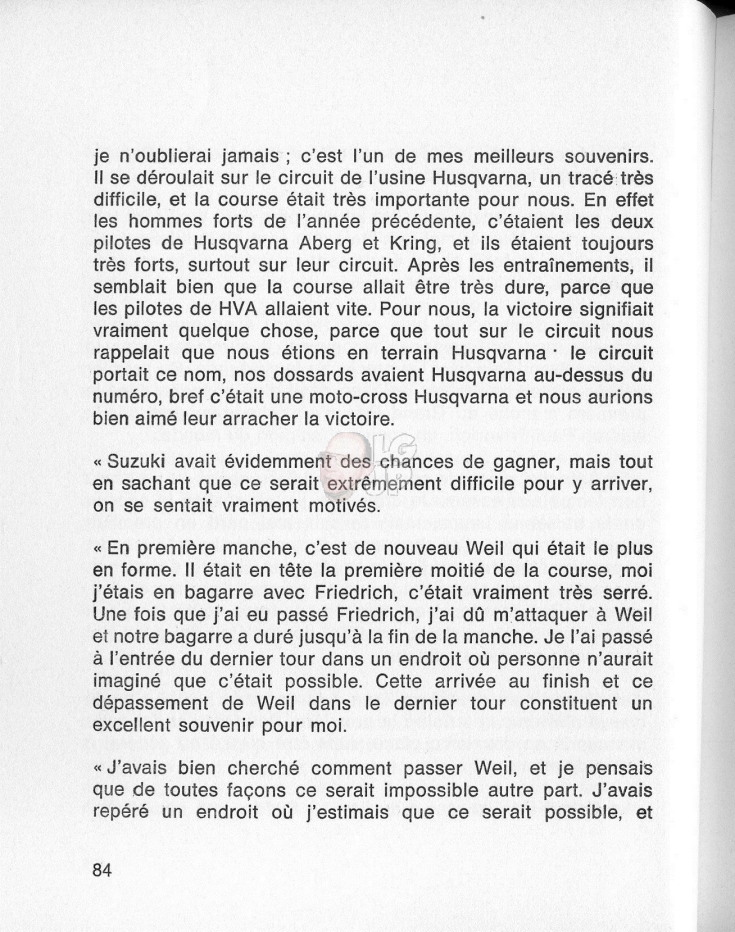 je n'oublierai jamais ; c'est l'un de mes meilleurs souvenirs. Il se déroulait sur le circuit de l'usine Husqvarna, un tracé très difficile, et la course était très importante pour nous. En effet les hommes forts de l'année précédente, c'étaient les deux pilotes de Husqvarna Aberg et Kring, et ils étaient toujours très forts, surtout sur leur circuit. Après les entraînements, il semblait bien que la course allait être très dure, parce que les pilotes de HVA allaient vite. Pour nous, la victoire signifiait vraiment quelque chose, parce que tout sur le circuit nous rappelait que nous étions en terrain Husqvarna · le circuit portait ce nom, nos dossards avaient Husqvarna au-dessus du numéro, bref c'était une moto-cross Husqvarna et nous aurions bien aimé leur arracher la victoire.

« Suzuki avait évidemment des chances de gagner, mais tout en sachant que ce serait extrêmement difficile pour y arriver, on se sentait vraiment motivés.

« En première manche, c'est de nouveau Weil qui était le plus en forme. Il était en tête la première moitié de la course, moi j'étais en bagarre avec Friedrich, c'était vraiment très serré. Une fois que j'ai eu passé Friedrich, j'ai dû m'attaquer à Weil et notre bagarre a duré jusqu'à la fin de la manche. Je l'ai passé à l'entrée du dernier tour dans un endroit où personne n'aurait imaginé que c'était possible. Cette arrivée au finish et ce dépassement de Weil dans le dernier tour constituent un excellent souvenir pour moi.

« J'avais bien cherché comment passer Weil, et je pensais que de toutes façons ce serait impossible autre part. J'avais repéré un endroit où j'estimais que ce serait possible, et

84